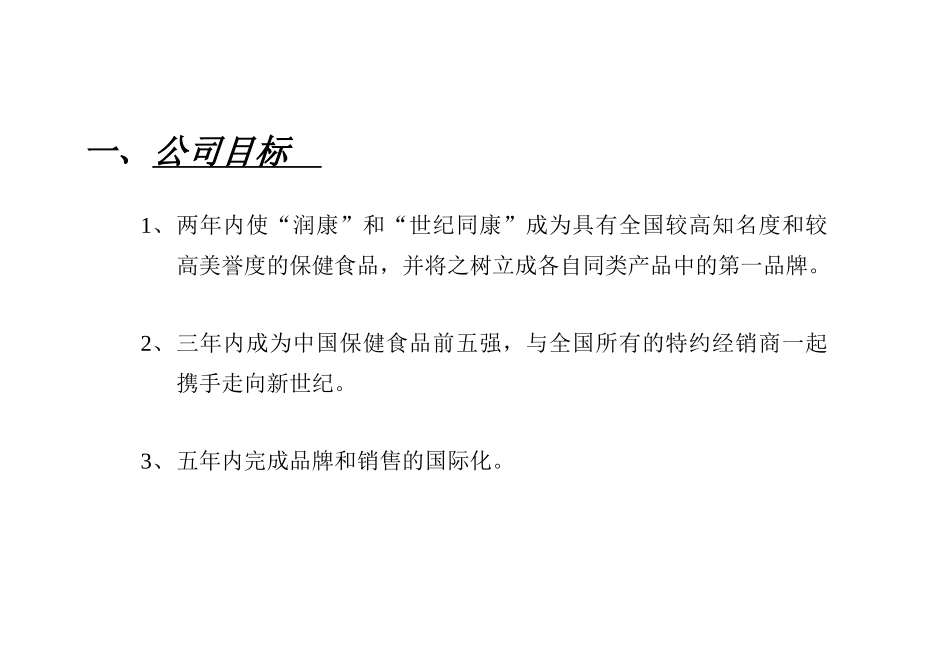 一、公司目标

1、两年内使“润康”和“世纪同康”成为具有全国较高知名度和较高美誉度的保健食品，并将之树立成各自同类产品中的第一品牌。

2、三年内成为中国保健食品前五强，与全国所有的特约经销商一起携手走向新世纪。

3、五年内完成品牌和销售的国际化。